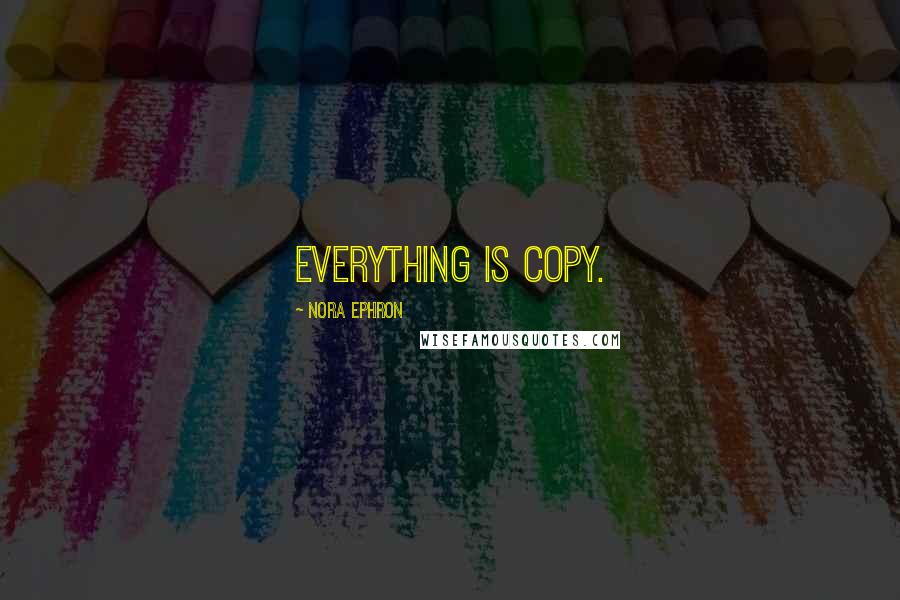 EVERYTHING IS COPY.

~ NORA EPHRON

WISEFAMOUSQUOTES.COM